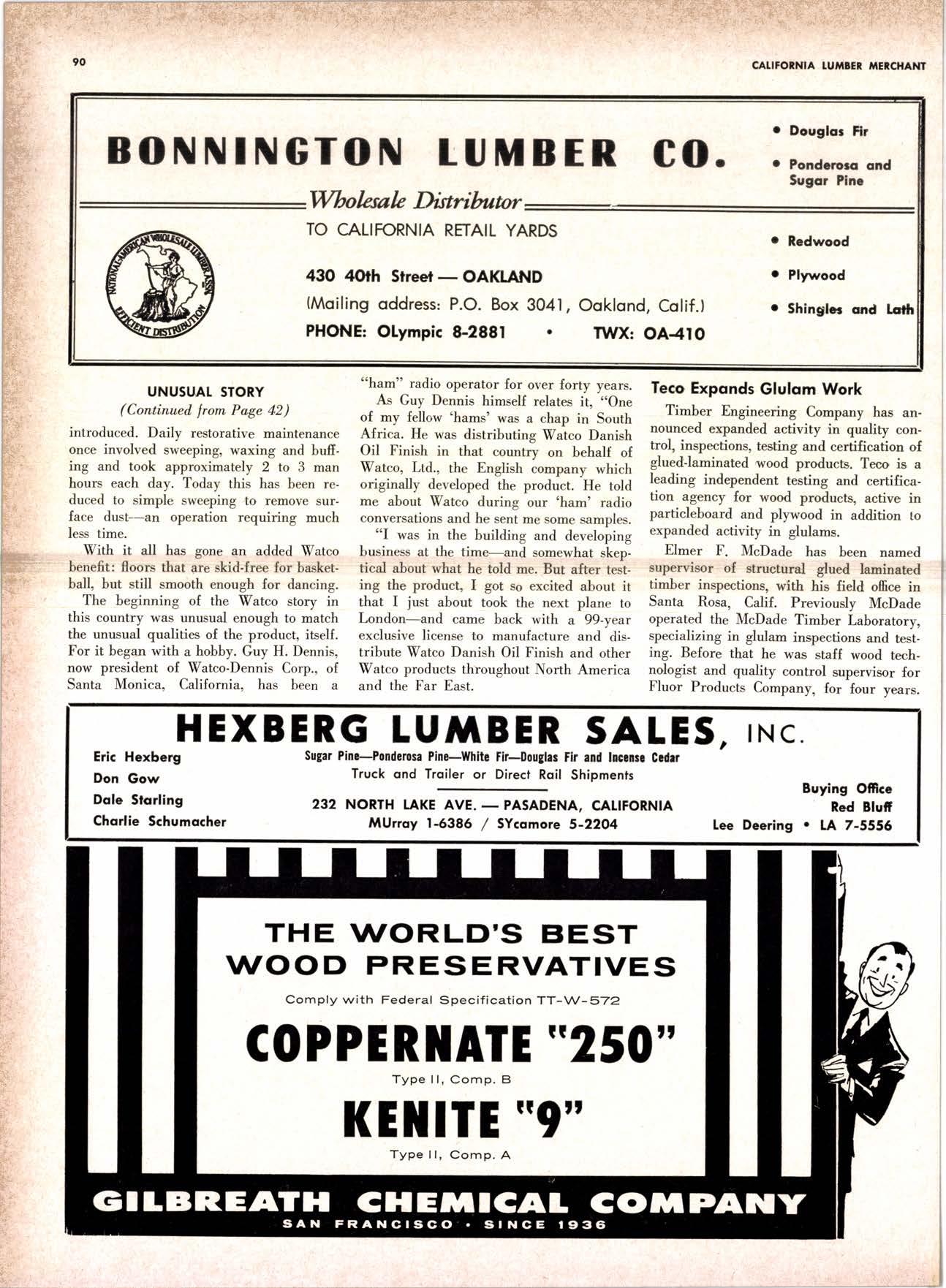 90

CALIFORNIA LUMBER MERCHANT

BONNINGTON LUMBER CO.

Wholesale Distributor

TO CALIFORNIA RETAIL YARDS

NATIONAL-AMERICAN WHOLESALE LUMBER ASSN. EFFICIENT DISTRIBUTION

430 40th Street — OAKLAND

(Mailing address: P.O. Box 3041, Oakland, Calif.)

PHONE: OLympic 8-2881 • TWX: OA-410

• Douglas Fir

• Ponderosa and Sugar Pine

• Redwood

• Plywood

• Shingles and Lath

UNUSUAL STORY

(Continued from Page 42)

introduced. Daily restorative maintenance once involved sweeping, waxing and buffing and took approximately 2 to 3 man hours each day. Today this has been reduced to simple sweeping to remove surface dust—an operation requiring much less time.

With it all has gone an added Watco benefit: floors that are skid-free for basketball, but still smooth enough for dancing.

The beginning of the Watco story in this country was unusual enough to match the unusual qualities of the product, itself. For it began with a hobby. Guy H. Dennis, now president of Watco-Dennis Corp., of Santa Monica, California, has been a "ham" radio operator for over forty years.

As Guy Dennis himself relates it, "One of my fellow 'hams' was a chap in South Africa. He was distributing Watco Danish Oil Finish in that country on behalf of Watco, Ltd., the English company which originally developed the product. He told me about Watco during our 'ham' radio conversations and he sent me some samples.

"I was in the building and developing business at the time—and somewhat skeptical about what he told me. But after testing the product, I got so excited about it that I just about took the next plane to London—and came back with a 99-year exclusive license to manufacture and distribute Watco Danish Oil Finish and other Watco products throughout North America and the Far East.

Teco Expands Glulam Work

Timber Engineering Company has announced expanded activity in quality control, inspections, testing and certification of glued-laminated wood products. Teco is a leading independent testing and certification agency for wood products, active in particleboard and plywood in addition to expanded activity in glulams.

Elmer F. McDade has been named supervisor of structural glued laminated timber inspections, with his field office in Santa Rosa, Calif. Previously McDade operated the McDade Timber Laboratory, specializing in glulam inspections and testing. Before that he was staff wood technologist and quality control supervisor for Fluor Products Company, for four years.

HEXBERG LUMBER SALES, INC.

Eric Hexberg
Don Gow
Dale Starling
Charlie Schumacher

Sugar Pine—Ponderosa Pine—White Fir—Douglas Fir and Incense Cedar
Truck and Trailer or Direct Rail Shipments

232 NORTH LAKE AVE. — PASADENA, CALIFORNIA
MUrray 1-6386 / SYcamore 5-2204

Buying Office
Red Bluff
Lee Deering • LA 7-5556

THE WORLD'S BEST WOOD PRESERVATIVES

Comply with Federal Specification TT-W-572

COPPERNATE "250"

Type II, Comp. B

KENITE "9"

Type II, Comp. A

GILBREATH CHEMICAL COMPANY

SAN FRANCISCO • SINCE 1936